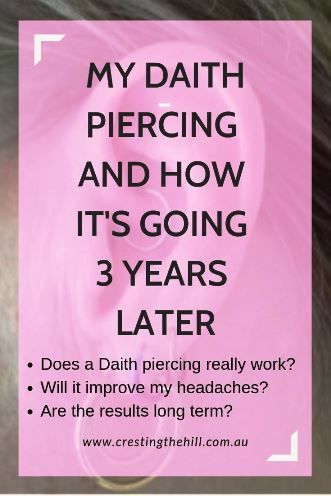 MY DAITH
-
PIERCING
AND HOW
IT'S GOING
3 YEARS
LATER

- Does a Daith piercing really work?
- Will it improve my headaches?
- Are the results long term?

www.crestingthehill.com.au